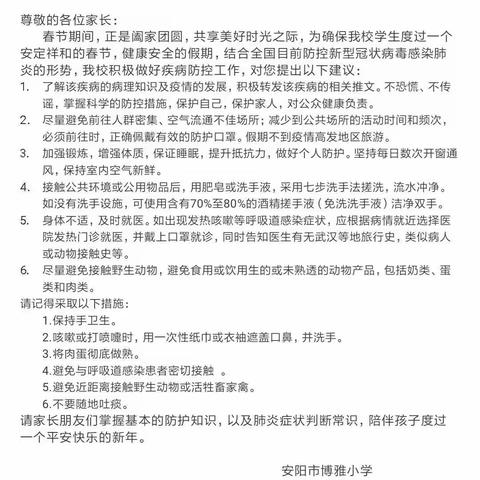 尊敬的各位家长：

春节期间，正是阖家团圆，共享美好时光之际，为确保我校学生度过一个安定祥和的春节，健康安全的假期，结合全国目前防控新型冠状病毒感染肺炎的形势，我校积极做好疾病防控工作，对您提出以下建议：

1. 了解该疾病的病理知识及疫情的发展，积极转发该疾病的相关推文。不恐慌、不传谣，掌握科学的防控措施，保护自己，保护家人，对公众健康负责。
2. 尽量避免前往人群密集、空气流通不佳场所；减少到公共场所的活动时间和频次，必须前往时，正确佩戴有效的防护口罩。假期不到疫情高发地区旅游。
3. 加强锻炼，增强体质，保证睡眠，提升抵抗力，做好个人防护。坚持每日数次开窗通风，保持室内空气新鲜。
4. 接触公共环境或公用物品后，用肥皂或洗手液，采用七步洗手法搓洗，流水冲净。如没有洗手设施，可使用含有70%至80%的酒精搓手液（免洗洗手液）洁净双手。
5. 身体不适，及时就医。如出现发热咳嗽等呼吸道感染症状，应根据病情就近选择医院发热门诊就医，并戴上口罩就诊，同时告知医生有无武汉等地旅行史，类似病人或动物接触史等。
6. 尽量避免接触野生动物，避免食用或饮用生的或未熟透的动物产品，包括奶类、蛋类和肉类。

请记得采取以下措施：

1.保持手卫生。
2.咳嗽或打喷嚏时，用一次性纸巾或衣袖遮盖口鼻，并洗手。
3.将肉蛋彻底做熟。
4.避免与呼吸道感染患者密切接触 。
5.避免近距离接触野生动物或活牲畜家禽。
6.不要随地吐痰。

请家长朋友们掌握基本的防护知识，以及肺炎症状判断常识，陪伴孩子度过一个平安快乐的新年。

安阳市博雅小学